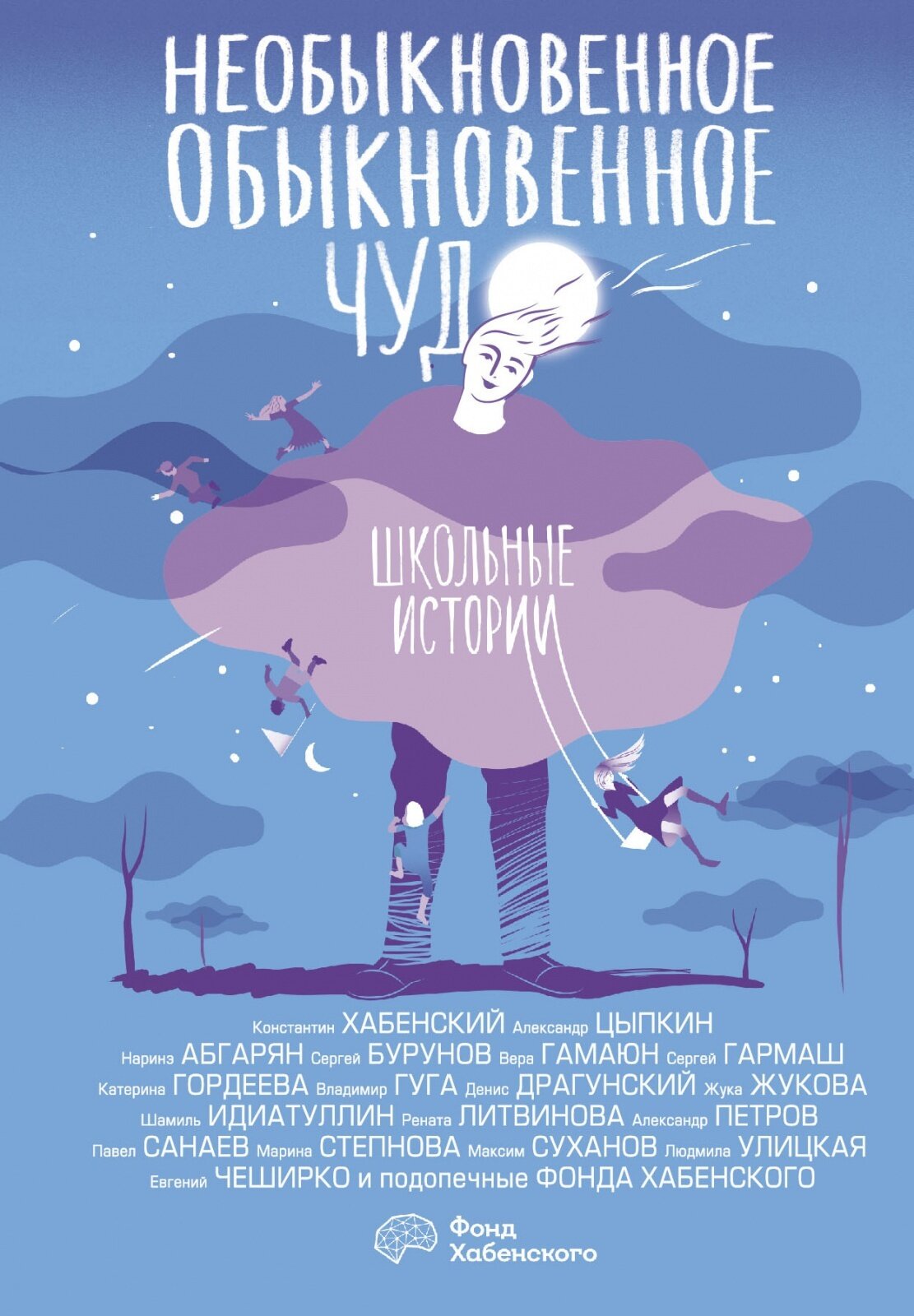 НЕОБЫКНОВЕННОЕ ОБЫКНОВЕННОЕ ЧУДО

ШКОЛЬНЫЕ ИСТОРИИ

Константин ХАБЕНСКИЙ Александр ЦЫПКИН
Наринэ АБГАРЯН Сергей БУРУНОВ Вера ГАМАЮН Сергей ГАРМАШ
Катерина ГОРДЕЕВА Владимир ГУГА Денис ДРАГУНСКИЙ Жука ЖУКОВА
Шамиль ИДИАТУЛЛИН Рената ЛИТВИНОВА Александр ПЕТРОВ
Павел САНАЕВ Марина СТЕПНОВА Максим СУХАНОВ Людмила УЛИЦКАЯ
Евгений ЧЕШИРКО и подопечные ФОНДА ХАБЕНСКОГО

Фонд Хабенского